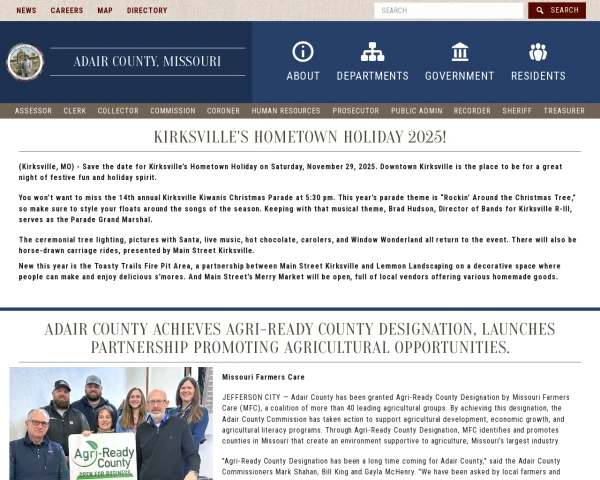 NEWS CAREERS MAP DIRECTORY

SEARCH

SEARCH

ADAIR COUNTY, MISSOURI

ABOUT DEPARTMENTS GOVERNMENT RESIDENTS

ASSESSOR CLERK COLLECTOR COMMISSION CORONER HUMAN RESOURCES PROSECUTOR PUBLIC ADMIN RECORDER SHERIFF TREASURER

KIRKSVILLE'S HOMETOWN HOLIDAY 2025!

(Kirksville, MO) - Save the date for Kirksville's Hometown Holiday on Saturday, November 29, 2025. Downtown Kirksville is the place to be for a great night of festive fun and holiday spirit.

You won't want to miss the 14th annual Kirksville Kiwanis Christmas Parade at 5:30 pm. This year's parade theme is "Rockin' Around the Christmas Tree," so make sure to style your floats around the songs of the season. Keeping with that musical theme, Brad Hudson, Director of Bands for Kirksville R-III, serves as the Parade Grand Marshal.

The ceremonial tree lighting, pictures with Santa, live music, hot chocolate, carolers, and Window Wonderland all return to the event. There will also be horse-drawn carriage rides, presented by Main Street Kirksville.

New this year is the Toasty Trails Fire Pit Area, a partnership between Main Street Kirksville and Lemmon Landscaping on a decorative space where people can make and enjoy delicious s'mores. And Main Street's Merry Market will be open, full of local vendors offering various homemade goods.

ADAIR COUNTY ACHIEVES AGRI-READY COUNTY DESIGNATION, LAUNCHES PARTNERSHIP PROMOTING AGRICULTURAL OPPORTUNITIES.

Agri-Ready County OPEN FOR BUSINESS

Missouri Farmers Care

JEFFERSON CITY — Adair County has been granted Agri-Ready County Designation by Missouri Farmers Care (MFC), a coalition of more than 40 leading agricultural groups. By achieving this designation, the Adair County Commission has taken action to support agricultural development, economic growth, and agricultural literacy programs. Through Agri-Ready County Designation, MFC identifies and promotes counties in Missouri that create an environment supportive to agriculture, Missouri's largest industry.

"Agri-Ready County Designation has been a long time coming for Adair County," said the Adair County Commissioners Mark Shahan, Bill King and Gayla McHenry. "We have been asked by local farmers and